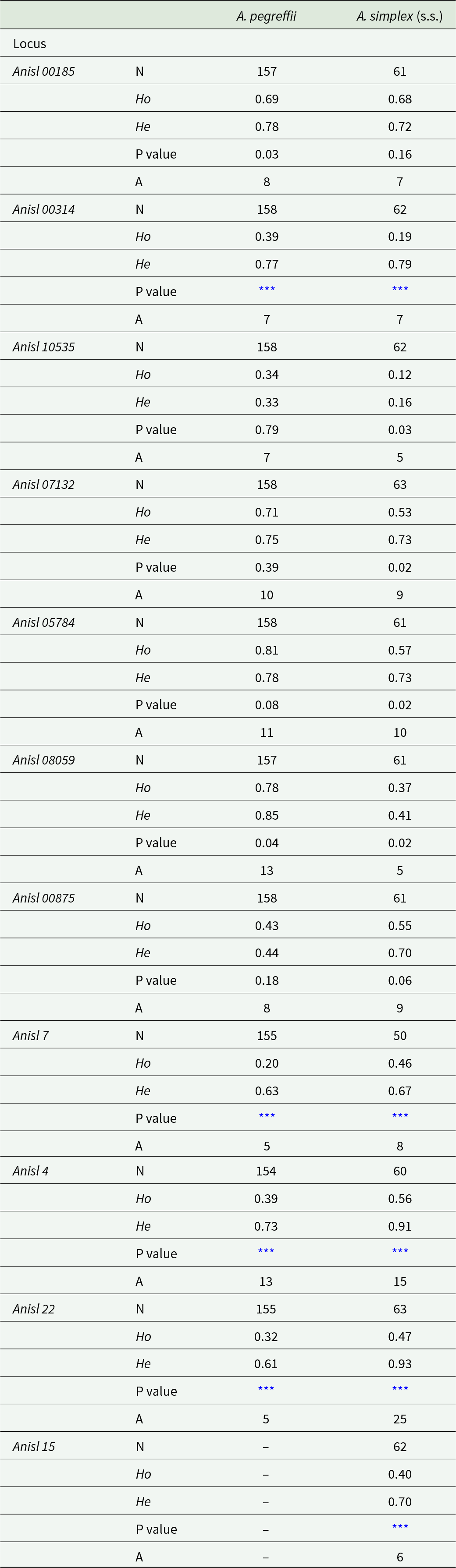 |  |  | A. pegreffii | A. simplex (s.s.) |
|---|---|---|---|
| Locus |  |  |  |
| Anisl 00185 | N | 157 | 61 |
|  | Ho | 0.69 | 0.68 |
|  | He | 0.78 | 0.72 |
|  | P value | 0.03 | 0.16 |
|  | A | 8 | 7 |
| Anisl 00314 | N | 158 | 62 |
|  | Ho | 0.39 | 0.19 |
|  | He | 0.77 | 0.79 |
|  | P value | *** | *** |
|  | A | 7 | 7 |
| Anisl 10535 | N | 158 | 62 |
|  | Ho | 0.34 | 0.12 |
|  | He | 0.33 | 0.16 |
|  | P value | 0.79 | 0.03 |
|  | A | 7 | 5 |
| Anisl 07132 | N | 158 | 63 |
|  | Ho | 0.71 | 0.53 |
|  | He | 0.75 | 0.73 |
|  | P value | 0.39 | 0.02 |
|  | A | 10 | 9 |
| Anisl 05784 | N | 158 | 61 |
|  | Ho | 0.81 | 0.57 |
|  | He | 0.78 | 0.73 |
|  | P value | 0.08 | 0.02 |
|  | A | 11 | 10 |
| Anisl 08059 | N | 157 | 61 |
|  | Ho | 0.78 | 0.37 |
|  | He | 0.85 | 0.41 |
|  | P value | 0.04 | 0.02 |
|  | A | 13 | 5 |
| Anisl 00875 | N | 158 | 61 |
|  | Ho | 0.43 | 0.55 |
|  | He | 0.44 | 0.70 |
|  | P value | 0.18 | 0.06 |
|  | A | 8 | 9 |
| Anisl 7 | N | 155 | 50 |
|  | Ho | 0.20 | 0.46 |
|  | He | 0.63 | 0.67 |
|  | P value | *** | *** |
|  | A | 5 | 8 |
| Anisl 4 | N | 154 | 60 |
|  | Ho | 0.39 | 0.56 |
|  | He | 0.73 | 0.91 |
|  | P value | *** | *** |
|  | A | 13 | 15 |
| Anisl 22 | N | 155 | 63 |
|  | Ho | 0.32 | 0.47 |
|  | He | 0.61 | 0.93 |
|  | P value | *** | *** |
|  | A | 5 | 25 |
| Anisl 15 | N | – | 62 |
|  | Ho | – | 0.40 |
|  | He | – | 0.70 |
|  | P value | – | *** |
|  | A | – | 6 |